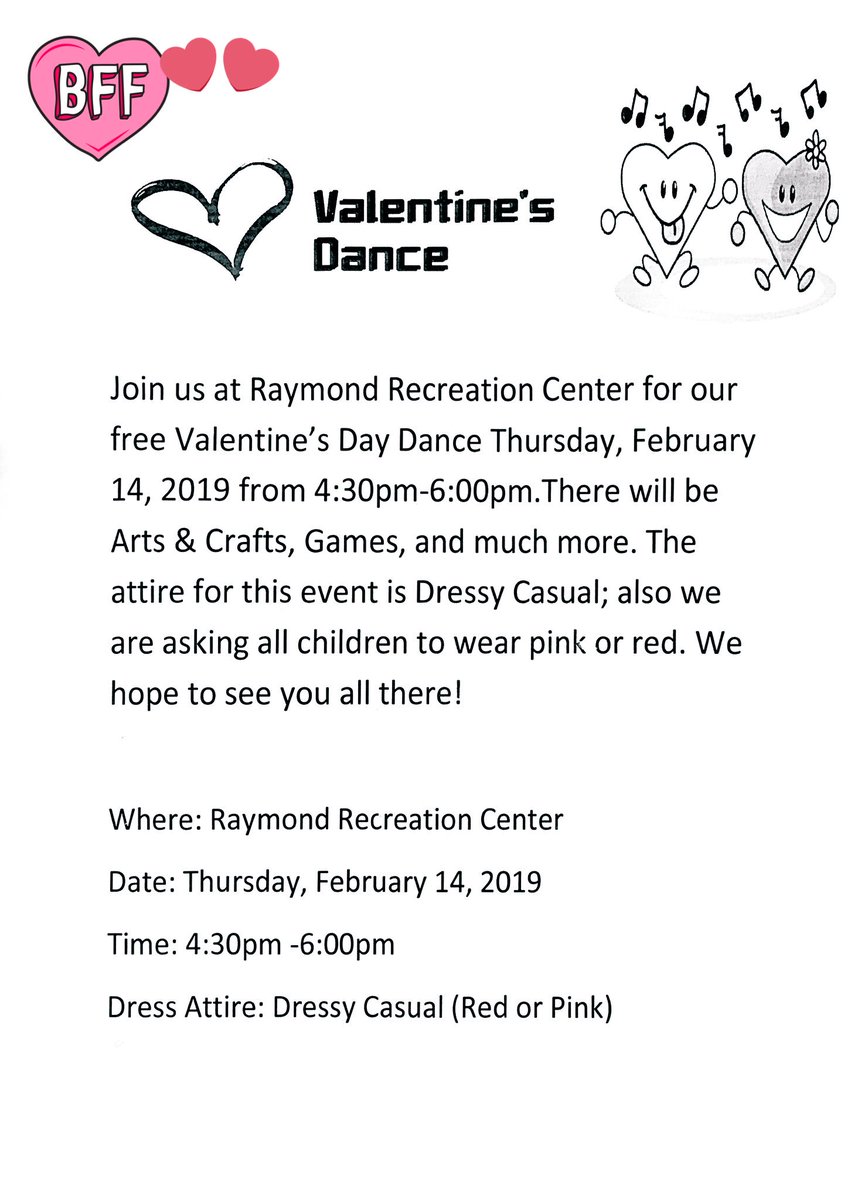 BFF

Valentine's Dance

Join us at Raymond Recreation Center for our free Valentine's Day Dance Thursday, February 14, 2019 from 4:30pm-6:00pm.There will be Arts & Crafts, Games, and much more. The attire for this event is Dressy Casual; also we are asking all children to wear pink or red. We hope to see you all there!

Where: Raymond Recreation Center

Date: Thursday, February 14, 2019

Time: 4:30pm -6:00pm

Dress Attire: Dressy Casual (Red or Pink)